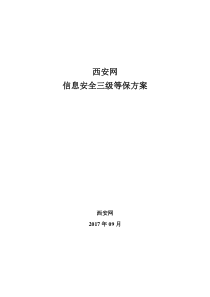 西安网
信息安全三级等保方案

西安网

2017 年 09 月